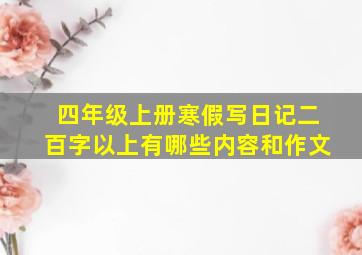 四年级上册寒假写日记二百字以上有哪些内容和作文